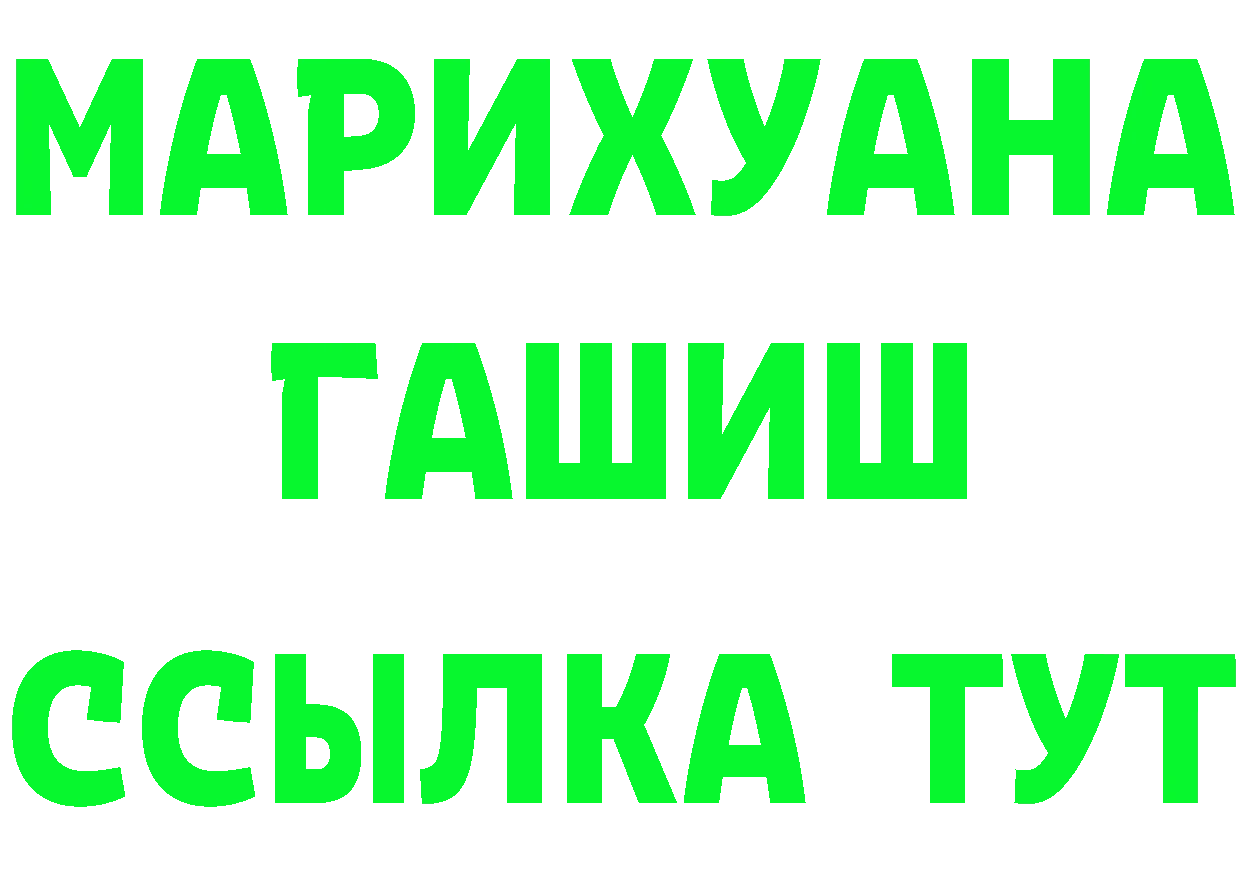 МАРИХУАНА
ГАШИШ
ССЫЛКА ТУТ